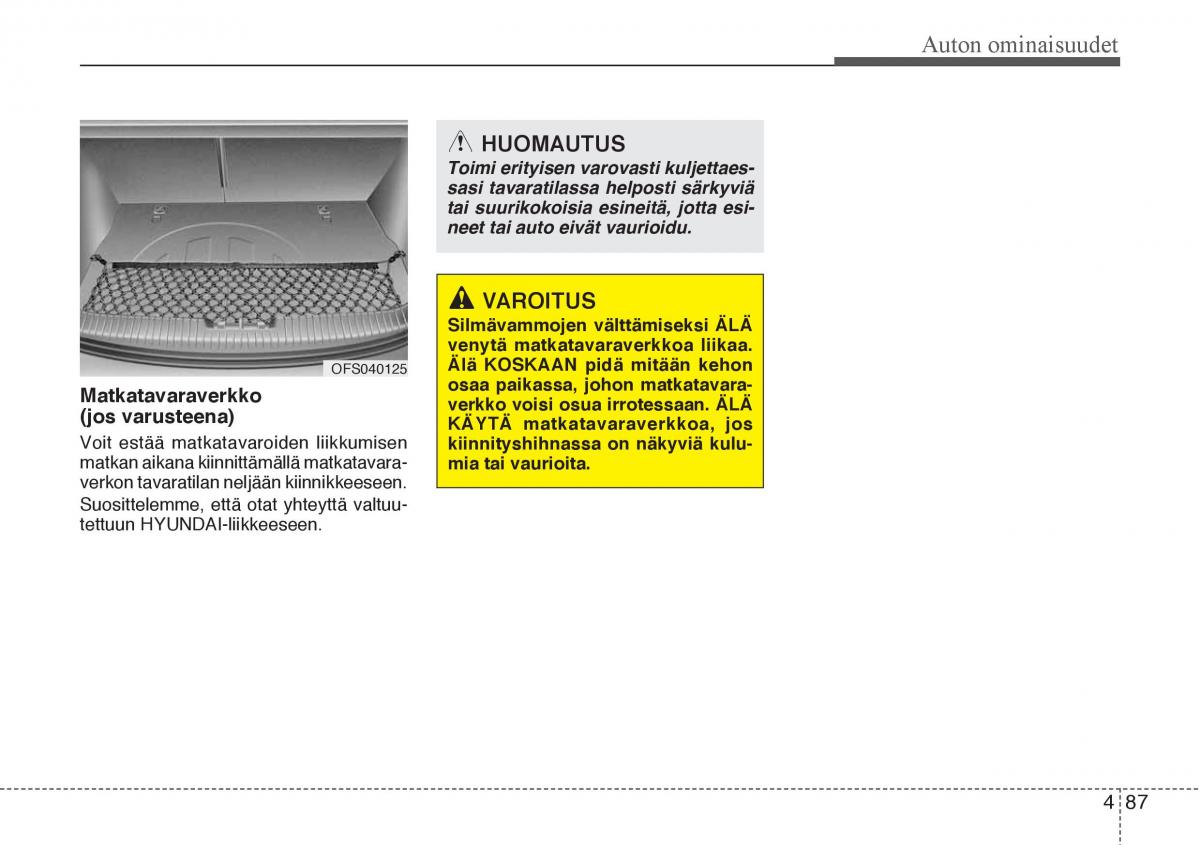 Auton ominaisuudet

OFS040125

Matkatavaraverkko
(jos varusteena)

Voit estää matkatavaroiden liikkumisen matkan aikana kiinnittämällä matkatavaraverkon tavaratilan neljään kiinnikkeeseen.

Suosittelemme, että otat yhteyttä valtuutettuun HYUNDAI-liikkeeseen.

HUOMAUTUS

Toimi erityisen varovasti kuljettaessasi tavaratilassa helposti särkyviä tai suurikokoisia esineitä, jotta esineet tai auto eivät vaurioidu.

VAROITUS

Silmävammojen välttämiseksi ÄLÄ venytä matkatavaraverkkoa liikaa. Älä KOSKAAN pidä mitään kehon osaa paikassa, johon matkatavaraverkko voisi osua irrotessaan. ÄLÄ KÄYTÄ matkatavaraverkkoa, jos kiinnityshihnassa on näkyviä kulumia tai vaurioita.

4 87